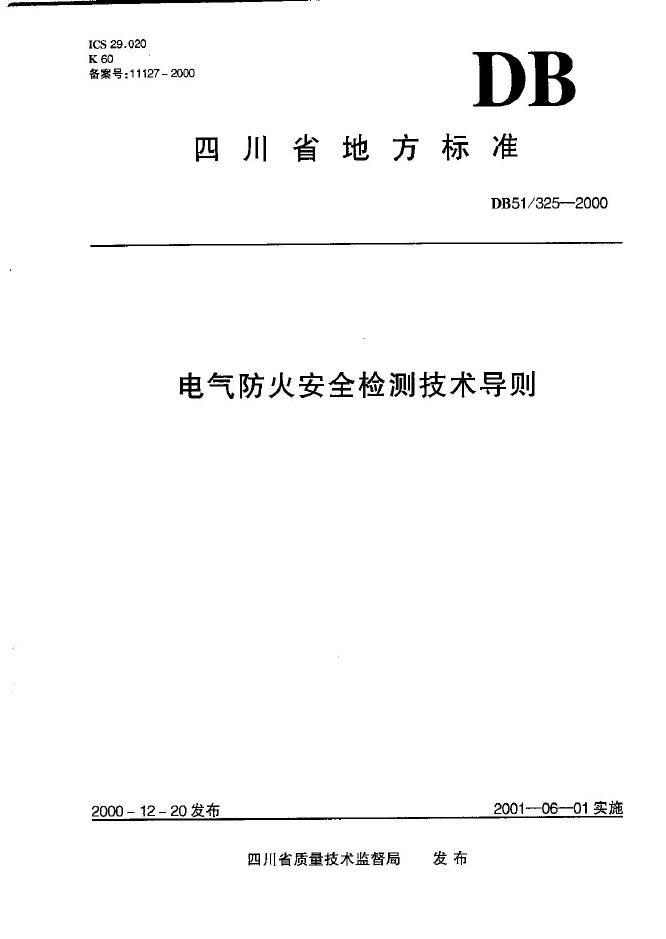 ICS 29.020
K 60
备案号:11127-2000

DB

四川省地方标准

DB51/325—2000

电气防火安全检测技术导则

2000-12-20发布

2001—06—01实施

四川省质量技术监督局 发布